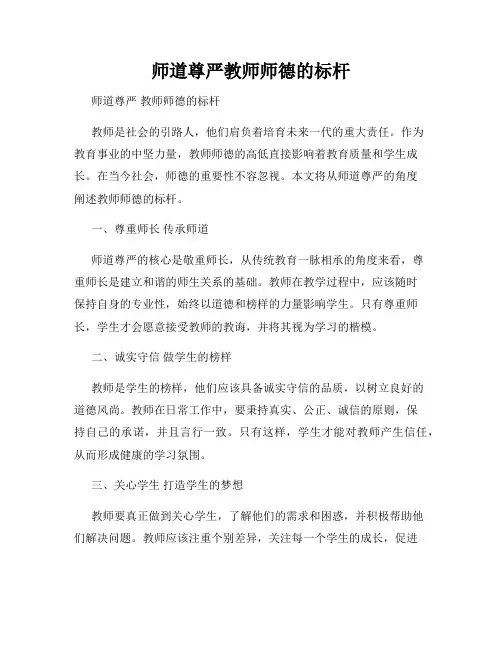 师道尊严教师师德的标杆

师道尊严 教师师德的标杆

教师是社会的引路人，他们肩负着培育未来一代的重大责任。作为教育事业的中坚力量，教师师德的高低直接影响着教育质量和学生成长。在当今社会，师德的重要性不容忽视。本文将从师道尊严的角度阐述教师师德的标杆。

一、尊重师长 传承师道

师道尊严的核心是敬重师长，从传统教育一脉相承的角度来看，尊重师长是建立和谐的师生关系的基础。教师在教学过程中，应该随时保持自身的专业性，始终以道德和榜样的力量影响学生。只有尊重师长，学生才会愿意接受教师的教诲，并将其视为学习的楷模。

二、诚实守信 做学生的榜样

教师是学生的榜样，他们应该具备诚实守信的品质，以树立良好的道德风尚。教师在日常工作中，要秉持真实、公正、诚信的原则，保持自己的承诺，并且言行一致。只有这样，学生才能对教师产生信任，从而形成健康的学习氛围。

三、关心学生 打造学生的梦想

教师要真正做到关心学生，了解他们的需求和困惑，并积极帮助他们解决问题。教师应该注重个别差异，关注每一个学生的成长，促进